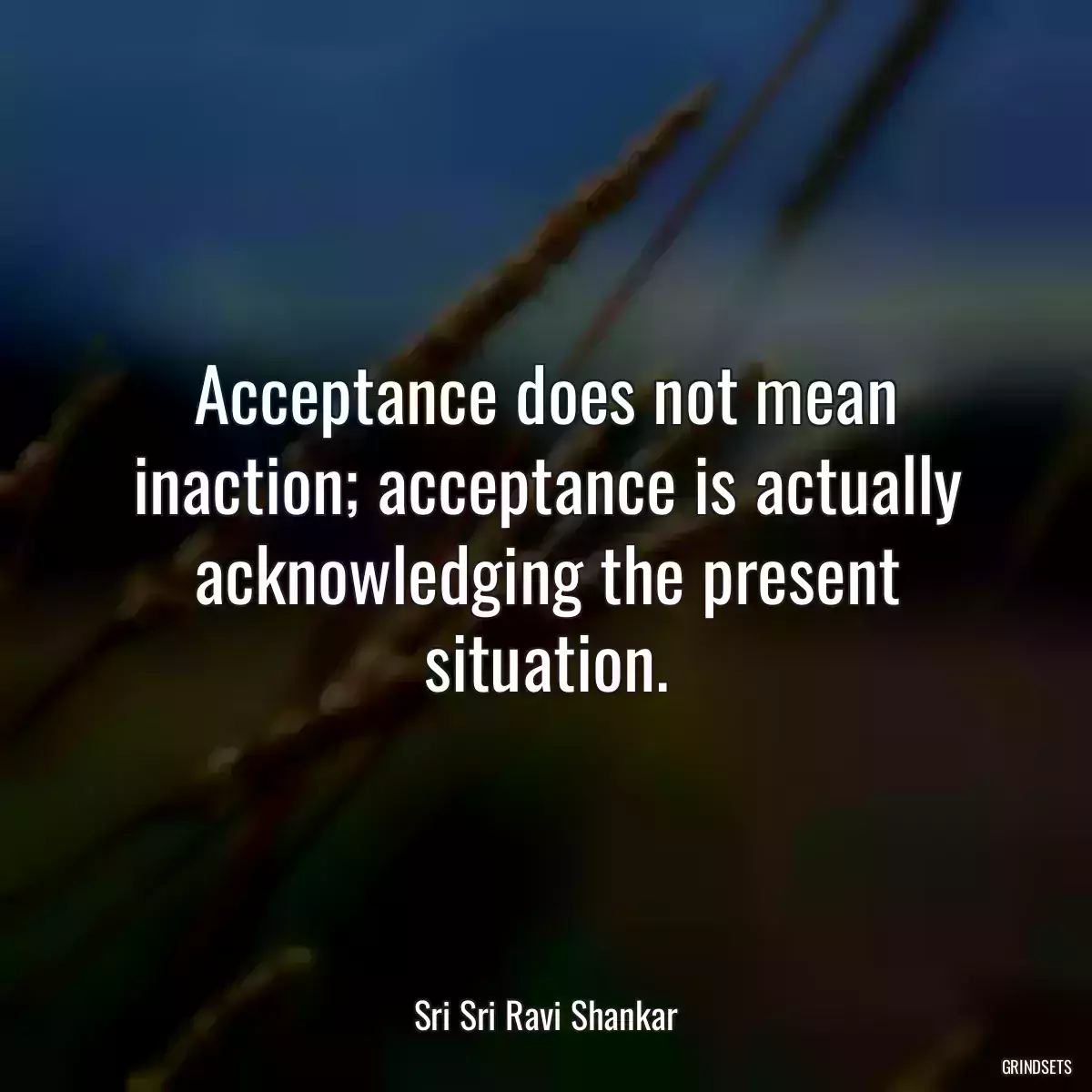 Acceptance does not mean inaction; acceptance is actually acknowledging the present situation.

Sri Sri Ravi Shankar

GRINDSETS